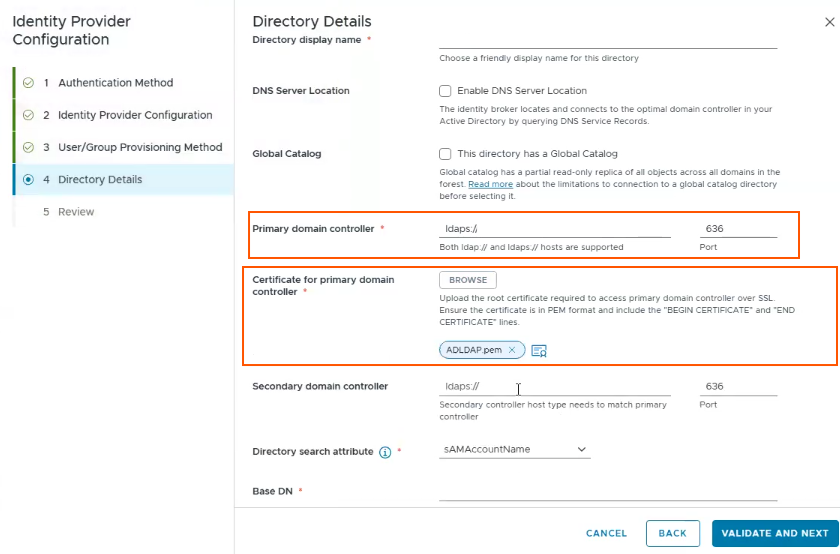 Identity Provider Configuration

1 Authentication Method
2 Identity Provider Configuration
3 User/Group Provisioning Method
4 Directory Details
5 Review

Directory Details

Directory display name *
Choose a friendly display name for this directory

DNS Server Location
Enable DNS Server Location
The identity broker locates and connects to the optimal domain controller in your Active Directory by querying DNS Service Records.

Global Catalog
This directory has a Global Catalog
Global catalog has a partial read-only replica of all objects across all domains in the forest. Read more about the limitations to connection to a global catalog directory before selecting it.

Primary domain controller *
ldaps://
Both ldap:// and ldaps:// hosts are supported
636
Port

Certificate for primary domain controller *
BROWSE
Upload the root certificate required to access primary domain controller over SSL. Ensure the certificate is in PEM format and include the "BEGIN CERTIFICATE" and "END CERTIFICATE" lines.
ADLDAP.pem

Secondary domain controller
ldaps://
Secondary controller host type needs to match primary controller
636
Port

Directory search attribute *
sAMAccountName

Base DN *

CANCEL
BACK
VALIDATE AND NEXT